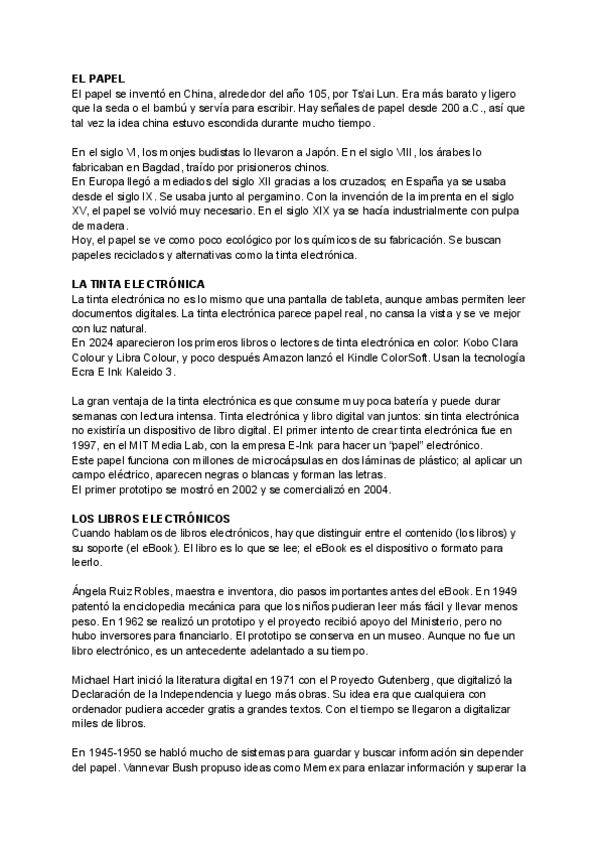 EL PAPEL
El papel se inventó en China, alrededor del año 105, por Ts'ai Lun. Era más barato y ligero que la seda o el bambú y servía para escribir. Hay señales de papel desde 200 a.C., así que tal vez la idea china estuvo escondida durante mucho tiempo.

En el siglo VI, los monjes budistas lo llevaron a Japón. En el siglo VIII, los árabes lo fabricaban en Bagdad, traído por prisioneros chinos.
En Europa llegó a mediados del siglo XII gracias a los cruzados; en España ya se usaba desde el siglo IX. Se usaba junto al pergamino. Con la invención de la imprenta en el siglo XV, el papel se volvió muy necesario. En el siglo XIX ya se hacía industrialmente con pulpa de madera.
Hoy, el papel se ve como poco ecológico por los químicos de su fabricación. Se buscan papeles reciclados y alternativas como la tinta electrónica.

LA TINTA ELECTRÓNICA
La tinta electrónica no es lo mismo que una pantalla de tableta, aunque ambas permiten leer documentos digitales. La tinta electrónica parece papel real, no cansa la vista y se ve mejor con luz natural.
En 2024 aparecieron los primeros libros o lectores de tinta electrónica en color: Kobo Clara Colour y Libra Colour, y poco después Amazon lanzó el Kindle ColorSoft. Usan la tecnología Ecra E Ink Kaleido 3.

La gran ventaja de la tinta electrónica es que consume muy poca batería y puede durar semanas con lectura intensa. Tinta electrónica y libro digital van juntos: sin tinta electrónica no existiría un dispositivo de libro digital. El primer intento de crear tinta electrónica fue en 1997, en el MIT Media Lab, con la empresa E-Ink para hacer un "papel" electrónico.
Este papel funciona con millones de microcápsulas en dos láminas de plástico; al aplicar un campo eléctrico, aparecen negras o blancas y forman las letras.
El primer prototipo se mostró en 2002 y se comercializó en 2004.

LOS LIBROS ELECTRÓNICOS
Cuando hablamos de libros electrónicos, hay que distinguir entre el contenido (los libros) y su soporte (el eBook). El libro es lo que se lee; el eBook es el dispositivo o formato para leerlo.

Ángela Ruiz Robles, maestra e inventora, dio pasos importantes antes del eBook. En 1949 patentó la enciclopedia mecánica para que los niños pudieran leer más fácil y llevar menos peso. En 1962 se realizó un prototipo y el proyecto recibió apoyo del Ministerio, pero no hubo inversores para financiarlo. El prototipo se conserva en un museo. Aunque no fue un libro electrónico, es un antecedente adelantado a su tiempo.

Michael Hart inició la literatura digital en 1971 con el Proyecto Gutenberg, que digitalizó la Declaración de la Independencia y luego más obras. Su idea era que cualquiera con ordenador pudiera acceder gratis a grandes textos. Con el tiempo se llegaron a digitalizar miles de libros.

En 1945-1950 se habló mucho de sistemas para guardar y buscar información sin depender del papel. Vannevar Bush propuso ideas como Memex para enlazar información y superar la